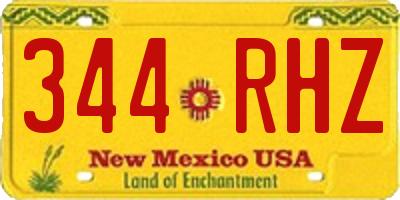 344 RHZ

New Mexico USA
Land of Enchantment